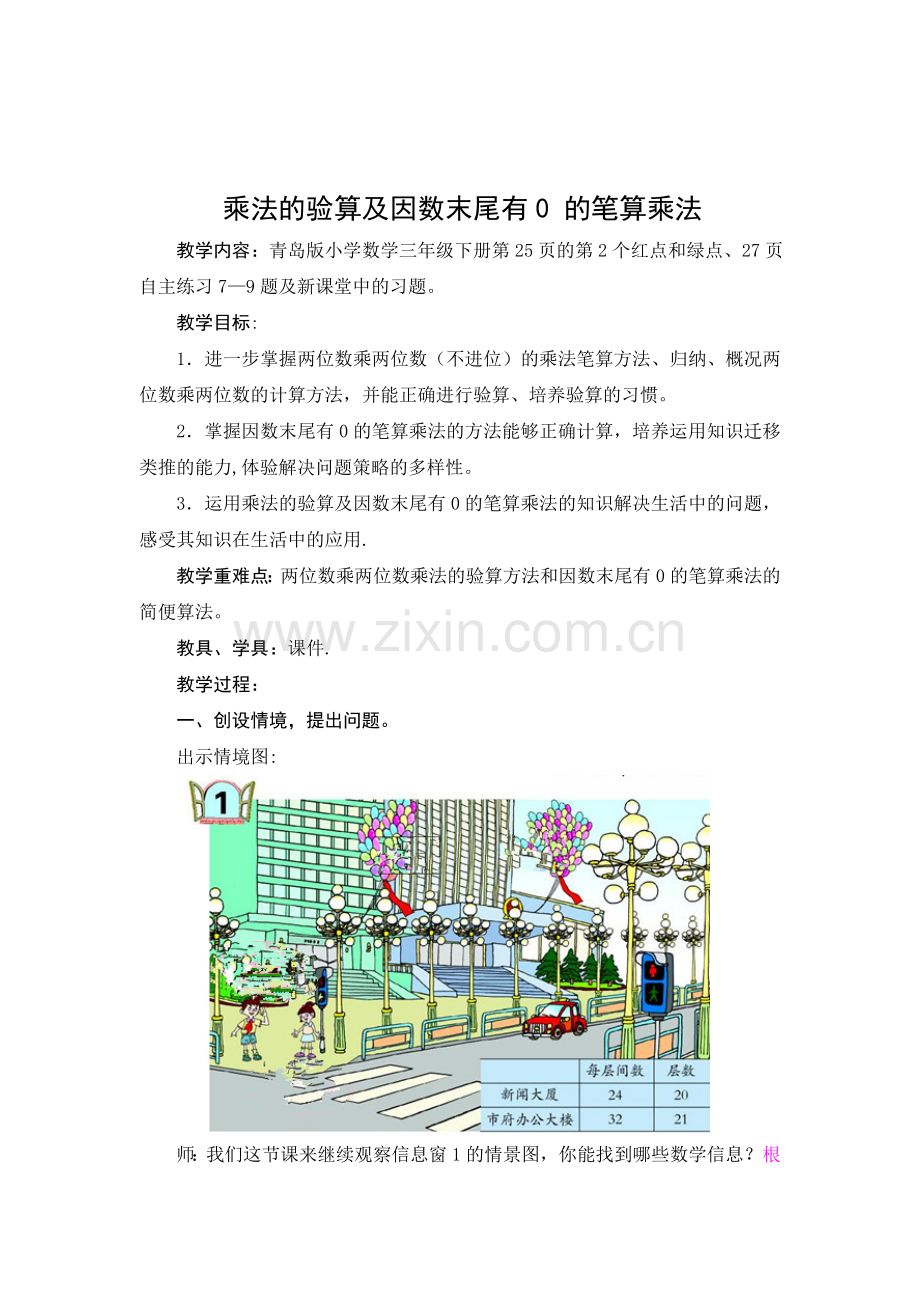 乘法的验算及因数末尾有 0 的笔算乘法

教学内容：青岛版小学数学三年级下册第 25 页的第 2 个红点和绿点、27 页自主练习 7—9 题及新课堂中的习题。

教学目标:

1．进一步掌握两位数乘两位数（不进位）的乘法笔算方法、归纳、概况两位数乘两位数的计算方法，并能正确进行验算、培养验算的习惯。

2．掌握因数末尾有 0 的笔算乘法的方法能够正确计算，培养运用知识迁移类推的能力,体验解决问题策略的多样性。

3．运用乘法的验算及因数末尾有 0 的笔算乘法的知识解决生活中的问题，感受其知识在生活中的应用.

教学重难点: 两位数乘两位数乘法的验算方法和因数末尾有 0 的笔算乘法的简便算法。

www.zixin.com.cn

教具、学具：课件.

教学过程：

一、创设情境，提出问题。

出示情境图:

1

|  | 每层间数 | 层数 |
|---|---|---|
| 新闻大厦 | 24 | 20 |
| 市府办公大楼 | 32 | 21 |

师: 我们这节课来继续观察信息窗 1 的情景图，你能找到哪些数学信息？根